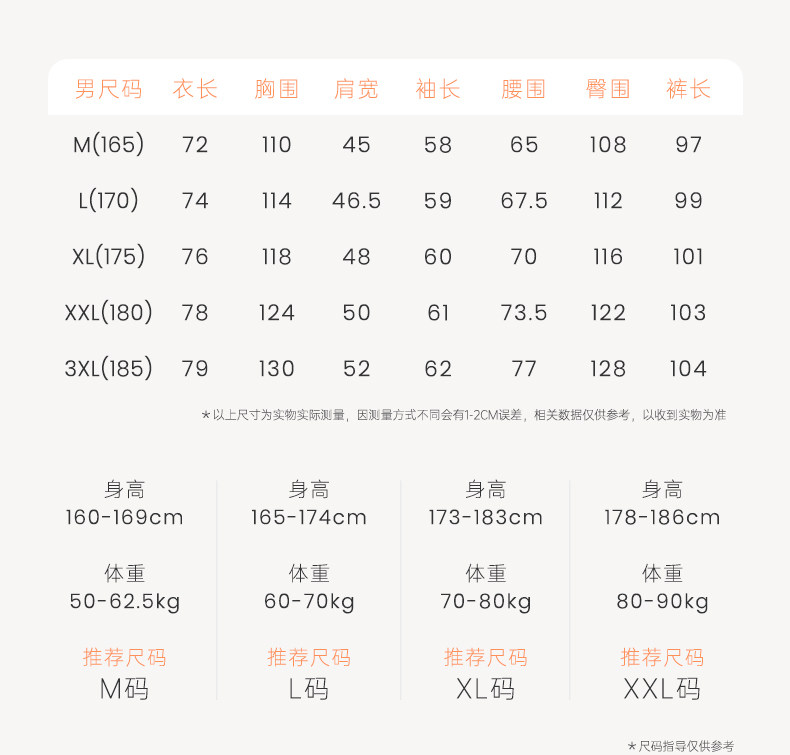 | 男尺码 | 衣长 | 胸围 | 肩宽 | 袖长 | 腰围 | 臀围 | 裤长 |
|---|---|---|---|---|---|---|---|
| M(165) | 72 | 110 | 45 | 58 | 65 | 108 | 97 |
| L(170) | 74 | 114 | 46.5 | 59 | 67.5 | 112 | 99 |
| XL(175) | 76 | 118 | 48 | 60 | 70 | 116 | 101 |
| XXL(180) | 78 | 124 | 50 | 61 | 73.5 | 122 | 103 |
| 3XL(185) | 79 | 130 | 52 | 62 | 77 | 128 | 104 |

*以上尺寸为实物实际测量，因测量方式不同会有1-2CM误差，相关数据仅供参考，以收到实物为准

身高
160-169cm

体重
50-62.5kg

推荐尺码
M码

身高
165-174cm

体重
60-70kg

推荐尺码
L码

身高
173-183cm

体重
70-80kg

推荐尺码
XL码

身高
178-186cm

体重
80-90kg

推荐尺码
XXL码

*尺码指导仅供参考